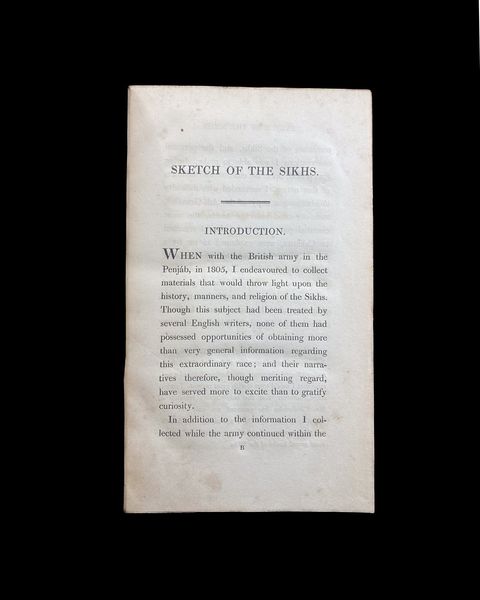 SKETCH OF THE SIKHS.

INTRODUCTION.

WHEN with the British army in the Penjáb, in 1805, I endeavoured to collect materials that would throw light upon the history, manners, and religion of the Sikhs. Though this subject had been treated by several English writers, none of them had possessed opportunities of obtaining more than very general information regarding this extraordinary race; and their narratives therefore, though meriting regard, have served more to excite than to gratify curiosity.

In addition to the information I collected while the army continued within the

B